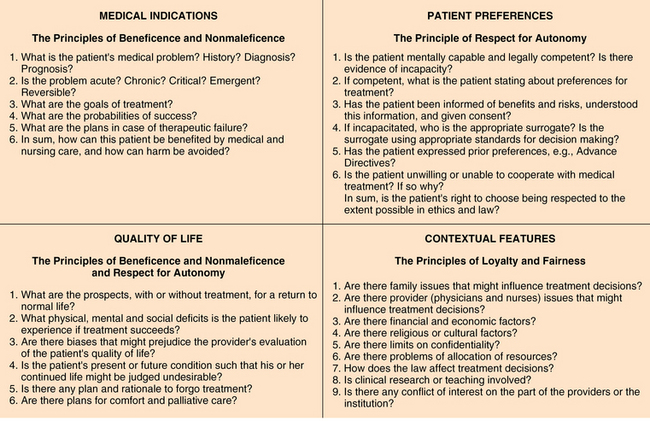 MEDICAL INDICATIONS

The Principles of Beneficence and Nonmaleficence

1. What is the patient's medical problem? History? Diagnosis? Prognosis?
2. Is the problem acute? Chronic? Critical? Emergent? Reversible?
3. What are the goals of treatment?
4. What are the probabilities of success?
5. What are the plans in case of therapeutic failure?
6. In sum, how can this patient be benefited by medical and nursing care, and how can harm be avoided?

PATIENT PREFERENCES

The Principle of Respect for Autonomy

1. Is the patient mentally capable and legally competent? Is there evidence of incapacity?
2. If competent, what is the patient stating about preferences for treatment?
3. Has the patient been informed of benefits and risks, understood this information, and given consent?
4. If incapacitated, who is the appropriate surrogate? Is the surrogate using appropriate standards for decision making?
5. Has the patient expressed prior preferences, e.g., Advance Directives?
6. Is the patient unwilling or unable to cooperate with medical treatment? If so why?
In sum, is the patient's right to choose being respected to the extent possible in ethics and law?

QUALITY OF LIFE

The Principles of Beneficence and Nonmaleficence and Respect for Autonomy

1. What are the prospects, with or without treatment, for a return to normal life?
2. What physical, mental and social deficits is the patient likely to experience if treatment succeeds?
3. Are there biases that might prejudice the provider's evaluation of the patient's quality of life?
4. Is the patient's present or future condition such that his or her continued life might be judged undesirable?
5. Is there any plan and rationale to forgo treatment?
6. Are there plans for comfort and palliative care?

CONTEXTUAL FEATURES

The Principles of Loyalty and Fairness

1. Are there family issues that might influence treatment decisions?
2. Are there provider (physicians and nurses) issues that might influence treatment decisions?
3. Are there financial and economic factors?
4. Are there religious or cultural factors?
5. Are there limits on confidentiality?
6. Are there problems of allocation of resources?
7. How does the law affect treatment decisions?
8. Is clinical research or teaching involved?
9. Is there any conflict of interest on the part of the providers or the institution?